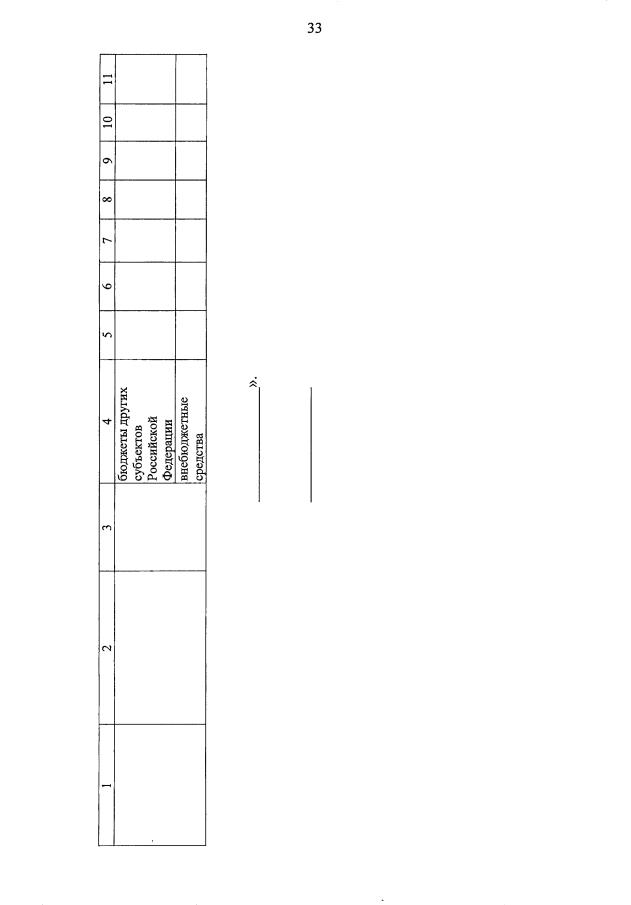 33

| 1 | 2 | 3 | 4 | 5 | 6 | 7 | 8 | 9 | 10 | 11 |
|---|---|---|---|---|---|---|---|---|---|---|
|  |  |  | бюджеты других субъектов Российской Федерации |  |  |  |  |  |  |  |
|  |  |  | внебюджетные средства |  |  |  |  |  |  |  |

____».

____